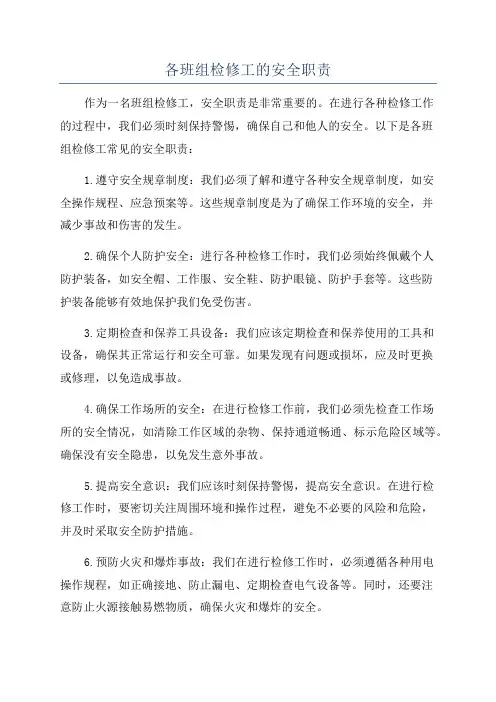 各班组检修工的安全职责

作为一名班组检修工，安全职责是非常重要的。在进行各种检修工作的过程中，我们必须时刻保持警惕，确保自己和他人的安全。以下是各班组检修工常见的安全职责：

1.遵守安全规章制度：我们必须了解和遵守各种安全规章制度，如安全操作规程、应急预案等。这些规章制度是为了确保工作环境的安全，并减少事故和伤害的发生。

2.确保个人防护安全：进行各种检修工作时，我们必须始终佩戴个人防护装备，如安全帽、工作服、安全鞋、防护眼镜、防护手套等。这些防护装备能够有效地保护我们免受伤害。

3.定期检查和保养工具设备：我们应该定期检查和保养使用的工具和设备，确保其正常运行和安全可靠。如果发现有问题或损坏，应及时更换或修理，以免造成事故。

4.确保工作场所的安全：在进行检修工作前，我们必须先检查工作场所的安全情况，如清除工作区域的杂物、保持通道畅通、标示危险区域等。确保没有安全隐患，以免发生意外事故。

5.提高安全意识：我们应该时刻保持警惕，提高安全意识。在进行检修工作时，要密切关注周围环境和操作过程，避免不必要的风险和危险，并及时采取安全防护措施。

6.预防火灾和爆炸事故：我们在进行检修工作时，必须遵循各种用电操作规程，如正确接地、防止漏电、定期检查电气设备等。同时，还要注意防止火源接触易燃物质，确保火灾和爆炸的安全。